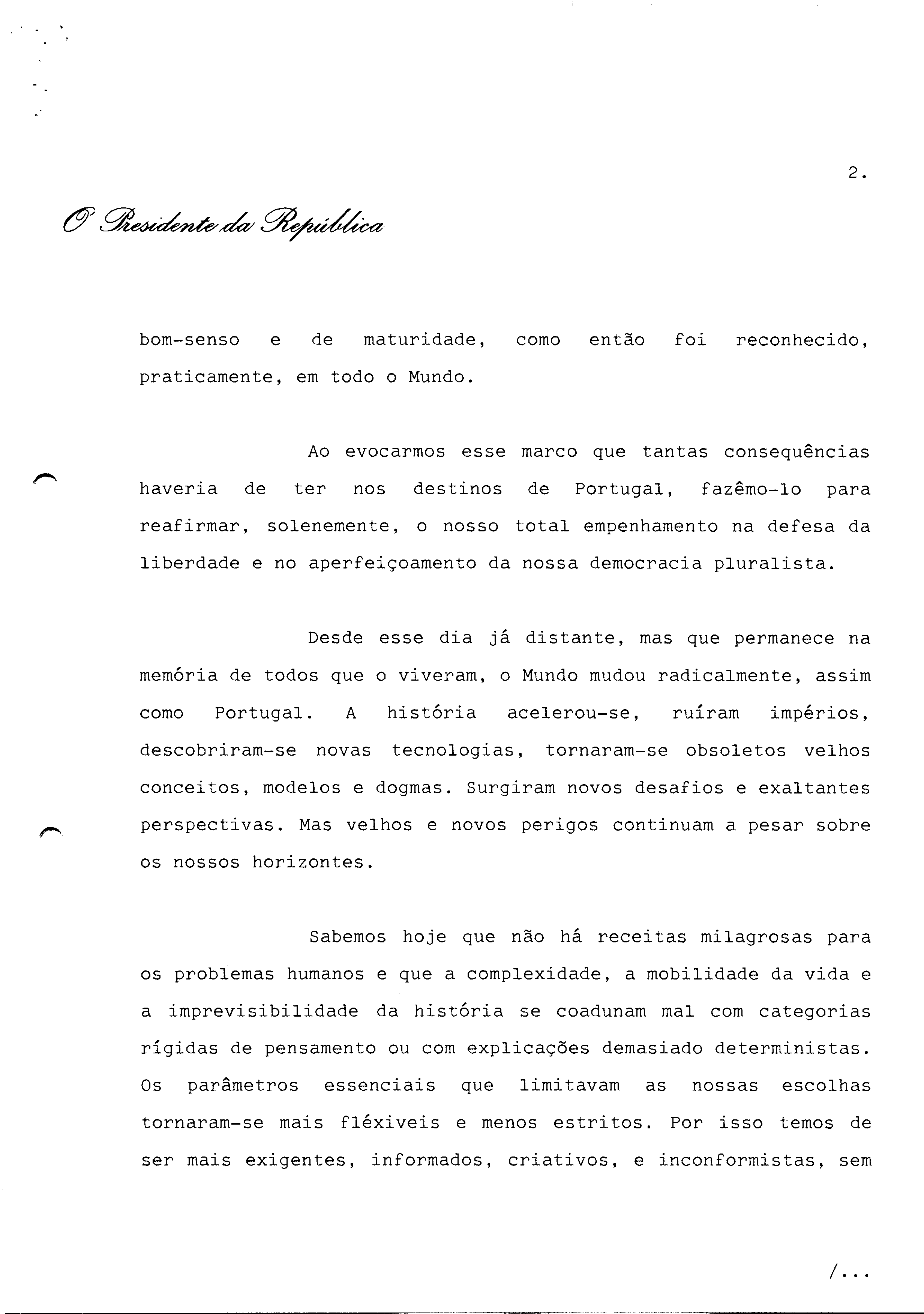 2.

O Presidente da República

bom-senso e de maturidade, como então foi reconhecido, praticamente, em todo o Mundo.

Ao evocarmos esse marco que tantas consequências haveria de ter nos destinos de Portugal, fazêmo-lo para reafirmar, solenemente, o nosso total empenhamento na defesa da liberdade e no aperfeiçoamento da nossa democracia pluralista.

Desde esse dia já distante, mas que permanece na memória de todos que o viveram, o Mundo mudou radicalmente, assim como Portugal. A história acelerou-se, ruíram impérios, descobriram-se novas tecnologias, tornaram-se obsoletos velhos conceitos, modelos e dogmas. Surgiram novos desafios e exaltantes perspectivas. Mas velhos e novos perigos continuam a pesar sobre os nossos horizontes.

Sabemos hoje que não há receitas milagrosas para os problemas humanos e que a complexidade, a mobilidade da vida e a imprevisibilidade da história se coadunam mal com categorias rígidas de pensamento ou com explicações demasiado deterministas. Os parâmetros essenciais que limitavam as nossas escolhas tornaram-se mais fléxiveis e menos estritos. Por isso temos de ser mais exigentes, informados, criativos, e inconformistas, sem

/...